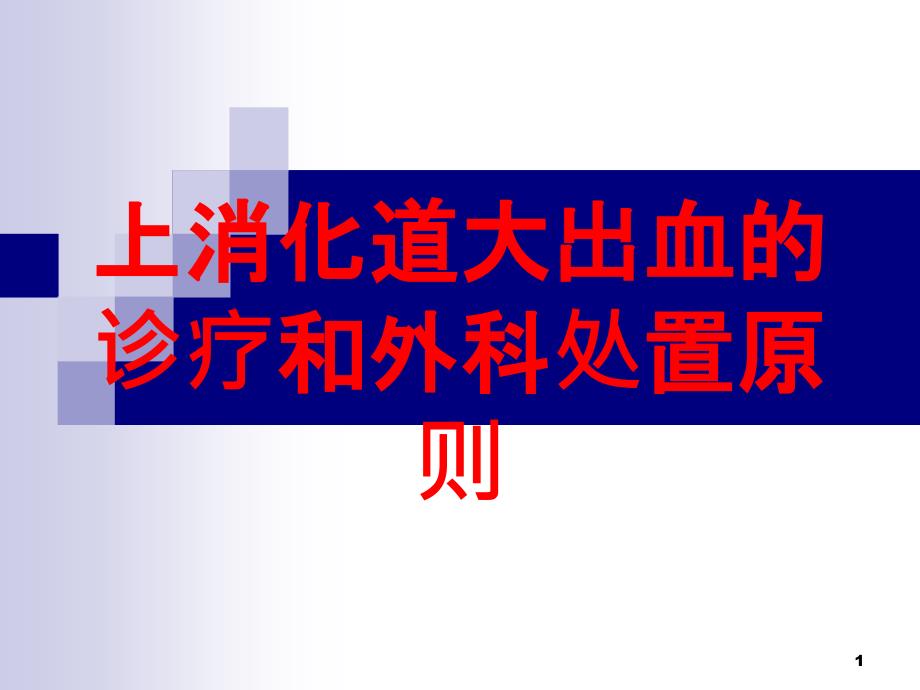 上消化道大出血的诊疗和外科处置原则

1